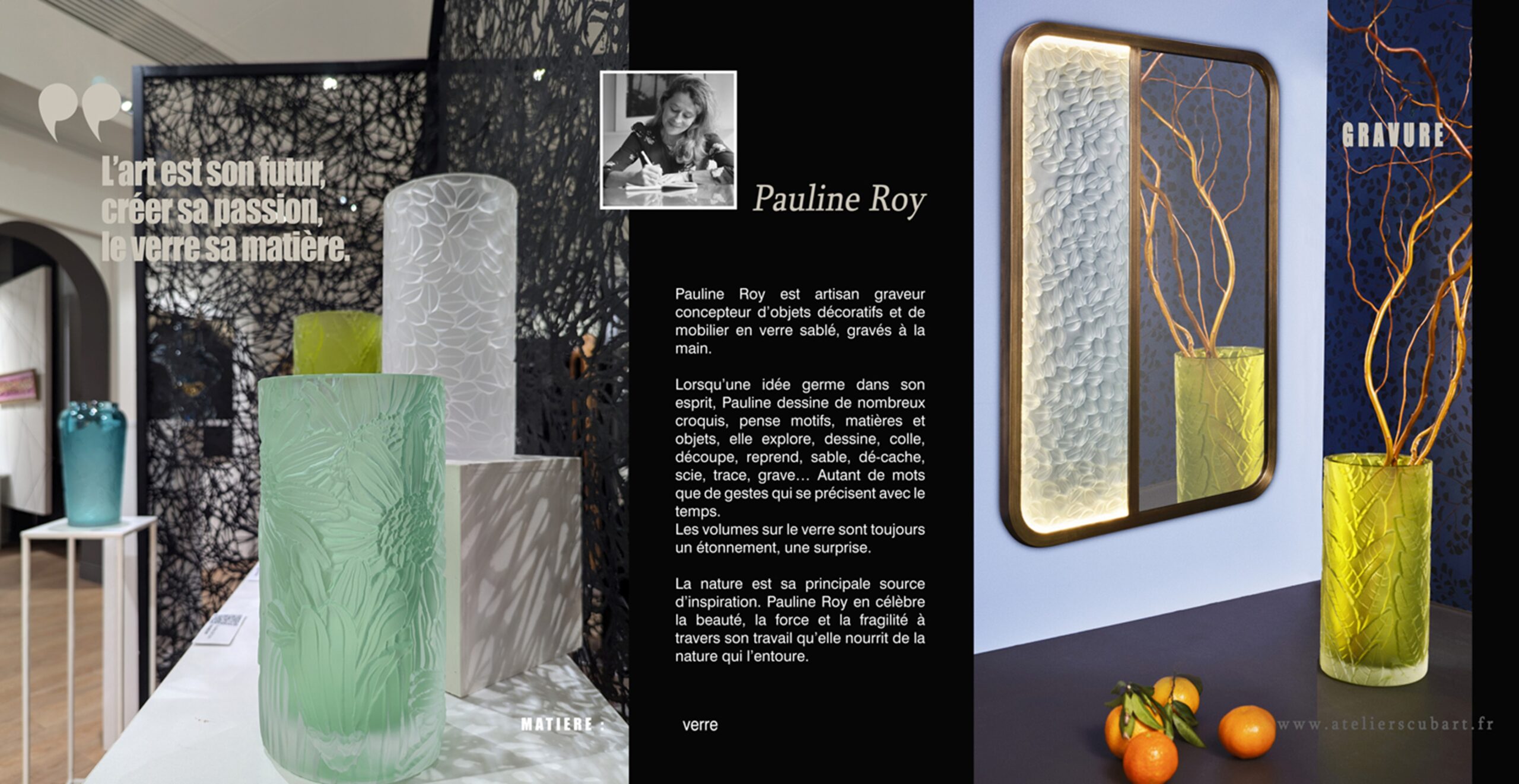 L'art est son futur,
créer sa passion,
le verre sa matière.

Pauline Roy

Pauline Roy est artisan graveur concepteur d'objets décoratifs et de mobilier en verre sablé, gravés à la main.

Lorsqu'une idée germe dans son esprit, Pauline dessine de nombreux croquis, pense motifs, matières et objets, elle explore, dessine, colle, découpe, reprend, sable, dé-cache, scie, trace, grave… Autant de mots que de gestes qui se précisent avec le temps.
Les volumes sur le verre sont toujours un étonnement, une surprise.

La nature est sa principale source d'inspiration. Pauline Roy en célèbre la beauté, la force et la fragilité à travers son travail qu'elle nourrit de la nature qui l'entoure.

MATIERE :

verre

GRAVURE

www.atelierscubart.fr